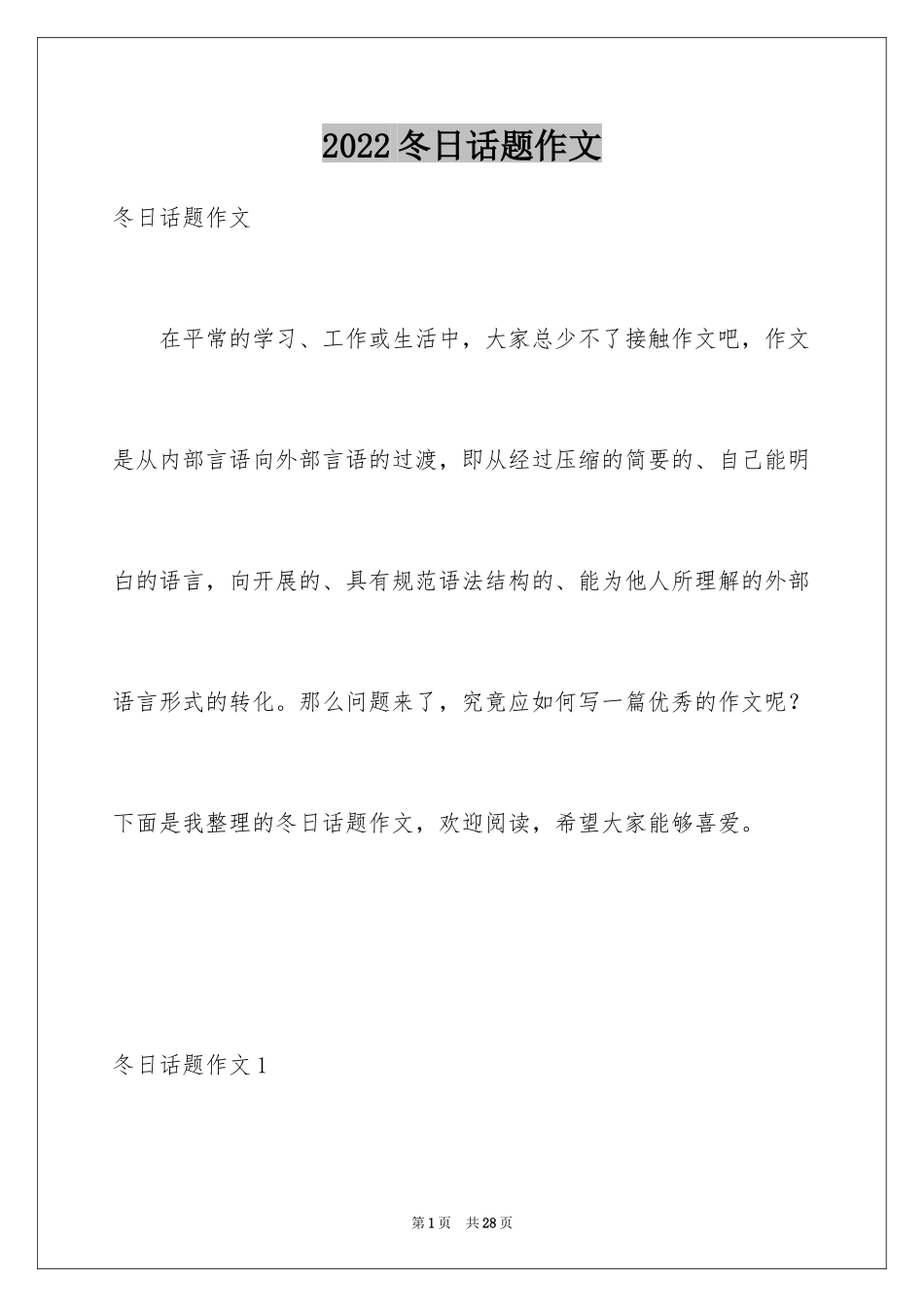 2022冬日话题作文

冬日话题作文

在平常的学习、工作或生活中，大家总少不了接触作文吧，作文是从内部言语向外部言语的过渡，即从经过压缩的简要的、自己能明白的语言，向开展的、具有规范语法结构的、能为他人所理解的外部语言形式的转化。那么问题来了，究竟应如何写一篇优秀的作文呢？下面是我整理的冬日话题作文，欢迎阅读，希望大家能够喜爱。

冬日话题作文1

第1页　共28页